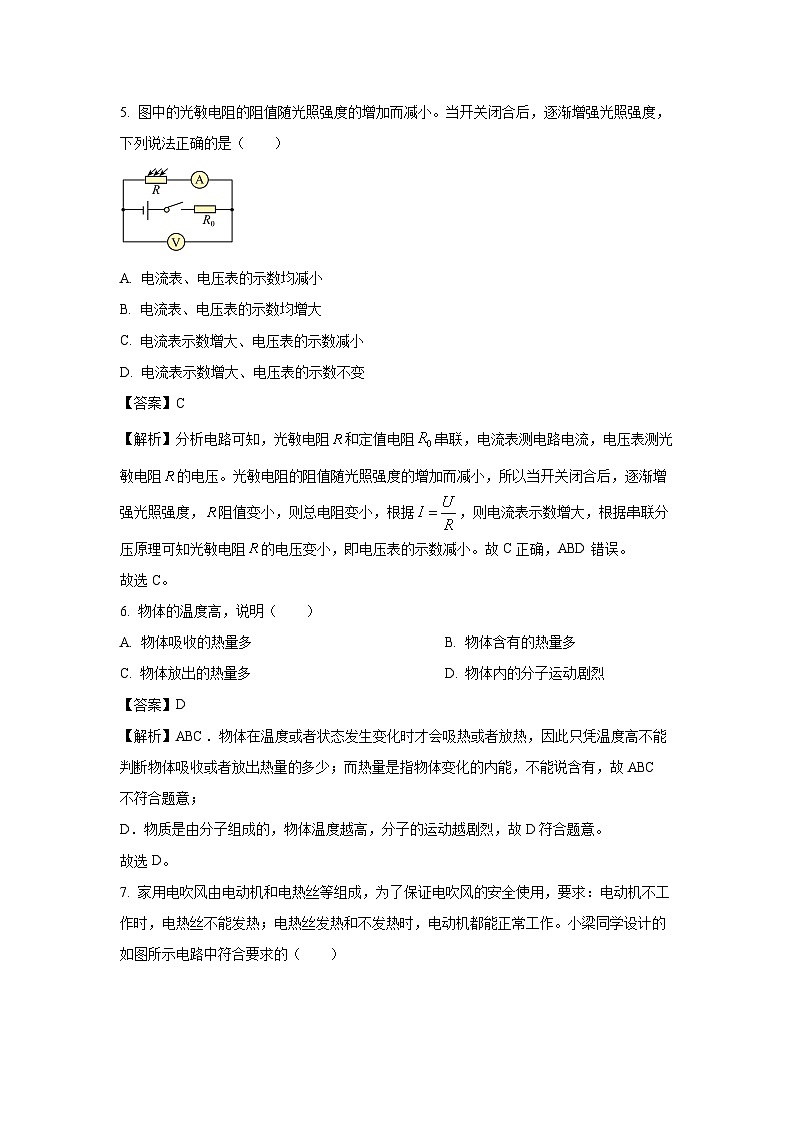 5. 图中的光敏电阻的阻值随光照强度的增加而减小。当开关闭合后，逐渐增强光照强度，下列说法正确的是（　　）

$R$ A $R_0$ V

A. 电流表、电压表的示数均减小

B. 电流表、电压表的示数均增大

C. 电流表示数增大、电压表的示数减小

D. 电流表示数增大、电压表的示数不变

【答案】C

【解析】分析电路可知，光敏电阻 $R$ 和定值电阻 $R_0$ 串联，电流表测电路电流，电压表测光敏电阻 $R$ 的电压。光敏电阻的阻值随光照强度的增加而减小，所以当开关闭合后，逐渐增强光照强度，$R$ 阻值变小，则总电阻变小，根据 $I=\frac{U}{R}$，则电流表示数增大，根据串联分压原理可知光敏电阻 $R$ 的电压变小，即电压表的示数减小。故 C 正确，ABD 错误。

故选 C。

6. 物体的温度高，说明（　　）

A. 物体吸收的热量多

B. 物体含有的热量多

C. 物体放出的热量多

D. 物体内的分子运动剧烈

【答案】D

【解析】ABC．物体在温度或者状态发生变化时才会吸热或者放热，因此只凭温度高不能判断物体吸收或者放出热量的多少；而热量是指物体变化的内能，不能说含有，故 ABC 不符合题意；

D．物质是由分子组成的，物体温度越高，分子的运动越剧烈，故 D 符合题意。

故选 D。

7. 家用电吹风由电动机和电热丝等组成，为了保证电吹风的安全使用，要求：电动机不工作时，电热丝不能发热；电热丝发热和不发热时，电动机都能正常工作。小梁同学设计的如图所示电路中符合要求的（　　）